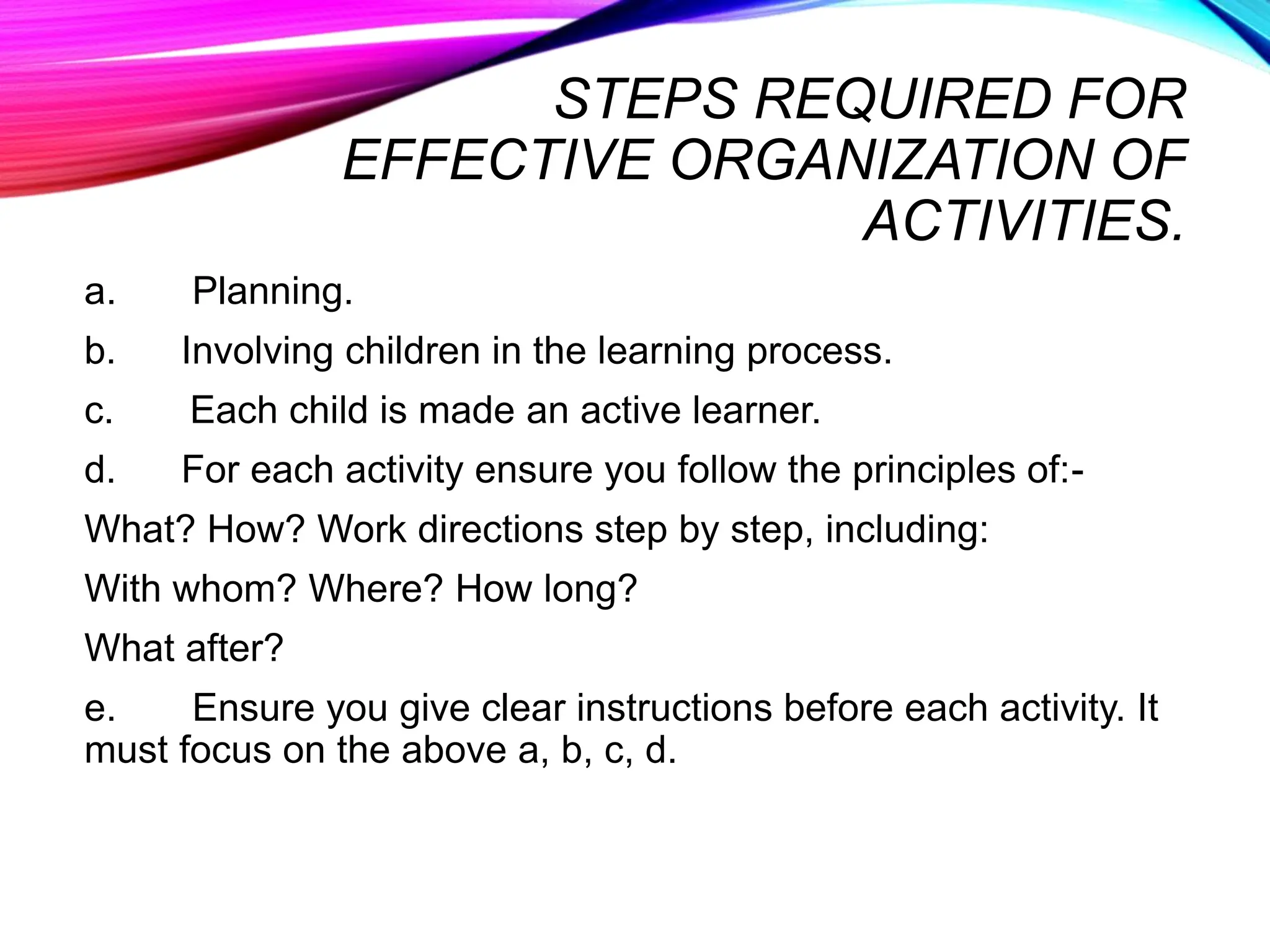 STEPS REQUIRED FOR EFFECTIVE ORGANIZATION OF ACTIVITIES.

a. Planning.

b. Involving children in the learning process.

c. Each child is made an active learner.

d. For each activity ensure you follow the principles of:-

What? How? Work directions step by step, including:

With whom? Where? How long?

What after?

e. Ensure you give clear instructions before each activity. It must focus on the above a, b, c, d.